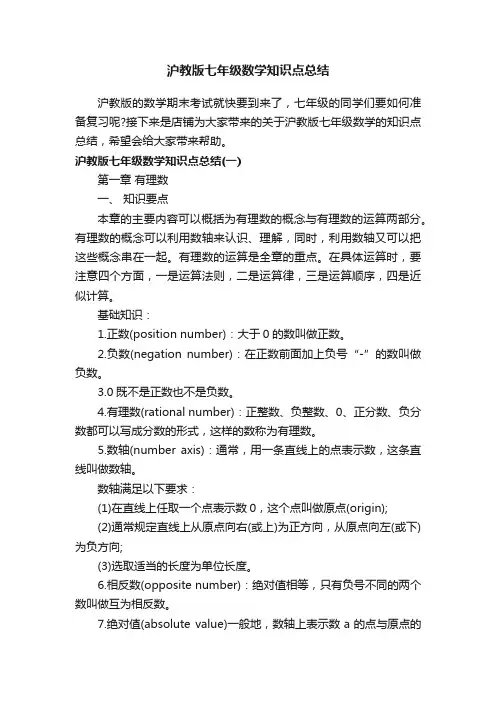 沪教版七年级数学知识点总结

沪教版的数学期末考试就快要到来了，七年级的同学们要如何准备复习呢?接下来是店铺为大家带来的关于沪教版七年级数学的知识点总结，希望会给大家带来帮助。

沪教版七年级数学知识点总结(一)

第一章 有理数

一、 知识要点

本章的主要内容可以概括为有理数的概念与有理数的运算两部分。有理数的概念可以利用数轴来认识、理解，同时，利用数轴又可以把这些概念串在一起。有理数的运算是全章的重点。在具体运算时，要注意四个方面，一是运算法则，二是运算律，三是运算顺序，四是近似计算。

基础知识：

1.正数(position number)：大于 0 的数叫做正数。

2.负数(negation number)：在正数前面加上负号“-”的数叫做负数。

3.0 既不是正数也不是负数。

4.有理数(rational number)：正整数、负整数、0、正分数、负分数都可以写成分数的形式，这样的数称为有理数。

5.数轴(number axis)：通常，用一条直线上的点表示数，这条直线叫做数轴。

数轴满足以下要求：

(1)在直线上任取一个点表示数 0，这个点叫做原点(origin);

(2)通常规定直线上从原点向右(或上)为正方向，从原点向左(或下)为负方向;

(3)选取适当的长度为单位长度。

6.相反数(opposite number)：绝对值相等，只有负号不同的两个数叫做互为相反数。

7.绝对值(absolute value)一般地，数轴上表示数 a 的点与原点的